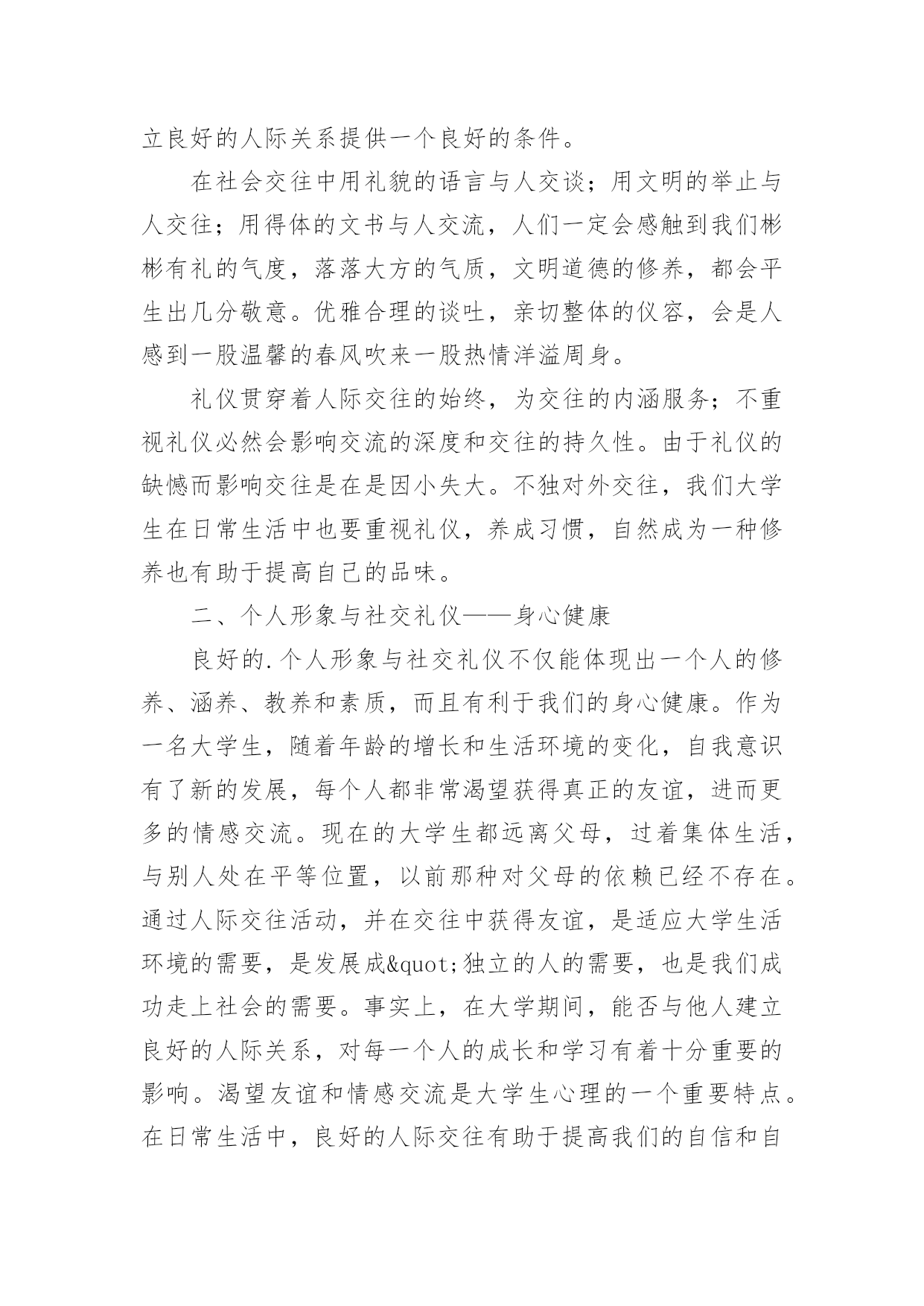 立良好的人际关系提供一个良好的条件。

在社会交往中用礼貌的语言与人交谈；用文明的举止与人交往；用得体的文书与人交流，人们一定会感触到我们彬彬有礼的气度，落落大方的气质，文明道德的修养，都会平生出几分敬意。优雅合理的谈吐，亲切整体的仪容，会是人感到一股温馨的春风吹来一股热情洋溢周身。

礼仪贯穿着人际交往的始终，为交往的内涵服务；不重视礼仪必然会影响交流的深度和交往的持久性。由于礼仪的缺憾而影响交往是在是因小失大。不独对外交往，我们大学生在日常生活中也要重视礼仪，养成习惯，自然成为一种修养也有助于提高自己的品味。

二、个人形象与社交礼仪——身心健康

良好的.个人形象与社交礼仪不仅能体现出一个人的修养、涵养、教养和素质，而且有利于我们的身心健康。作为一名大学生，随着年龄的增长和生活环境的变化，自我意识有了新的发展，每个人都非常渴望获得真正的友谊，进而更多的情感交流。现在的大学生都远离父母，过着集体生活，与别人处在平等位置，以前那种对父母的依赖已经不存在。通过人际交往活动，并在交往中获得友谊，是适应大学生活环境的需要，是发展成&quot;独立的人的需要，也是我们成功走上社会的需要。事实上，在大学期间，能否与他人建立良好的人际关系，对每一个人的成长和学习有着十分重要的影响。渴望友谊和情感交流是大学生心理的一个重要特点。在日常生活中，良好的人际交往有助于提高我们的自信和自